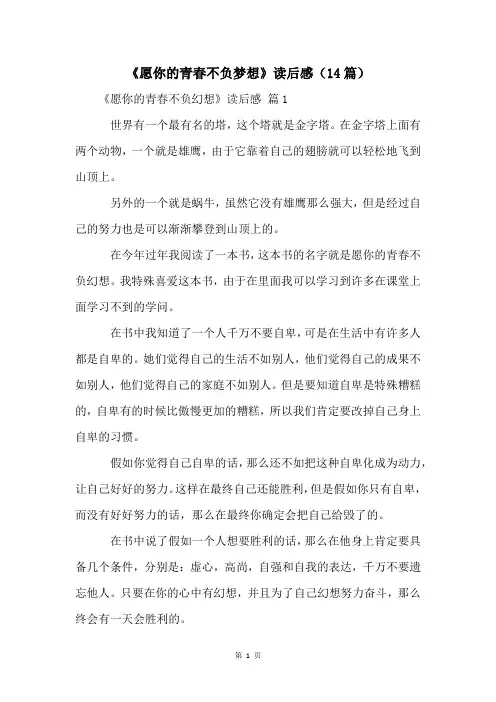 《愿你的青春不负梦想》读后感（14篇）

《愿你的青春不负幻想》读后感 篇1

世界有一个最有名的塔，这个塔就是金字塔。在金字塔上面有两个动物，一个就是雄鹰，由于它靠着自己的翅膀就可以轻松地飞到山顶上。

另外的一个就是蜗牛，虽然它没有雄鹰那么强大，但是经过自己的努力也是可以渐渐攀登到山顶上的。

在今年过年我阅读了一本书，这本书的名字就是愿你的青春不负幻想。我特殊喜爱这本书，由于在里面我可以学习到许多在课堂上面学习不到的学问。

在书中我知道了一个人千万不要自卑，可是在生活中有许多人都是自卑的。她们觉得自己的生活不如别人，他们觉得自己的成果不如别人，他们觉得自己的家庭不如别人。但是要知道自卑是特殊糟糕的，自卑有的时候比傲慢更加的糟糕，所以我们肯定要改掉自己身上自卑的习惯。

假如你觉得自己自卑的话，那么还不如把这种自卑化成为动力，让自己好好的努力。这样在最终自己还能胜利，但是假如你只有自卑，而没有好好努力的话，那么在最终你确定会把自己给毁了的。

在书中说了假如一个人想要胜利的话，那么在他身上肯定要具备几个条件，分别是：虚心，高尚，自强和自我的表达，千万不要遗忘他人。只要在你的心中有幻想，并且为了自己幻想努力奋斗，那么终会有一天会胜利的。

第 1 页